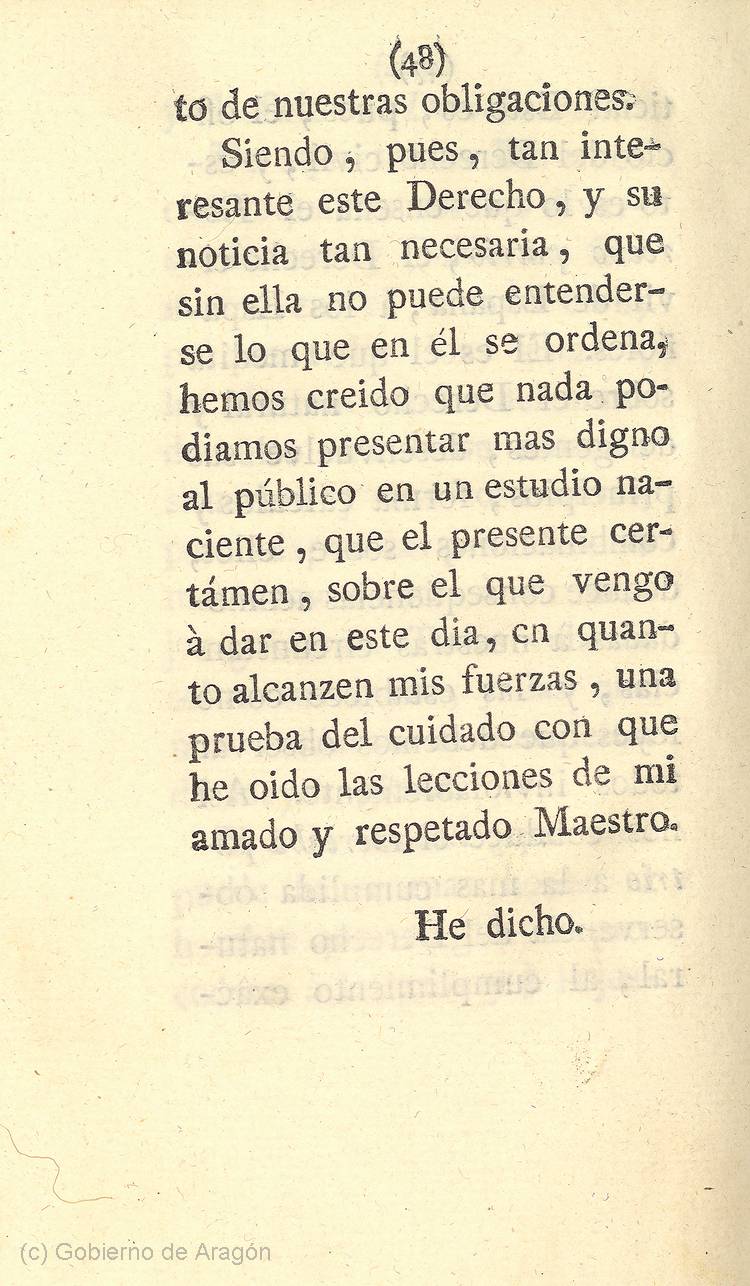 (48)
to de nuestras obligaciones.

Siendo, pues, tan interesante este Derecho, y su noticia tan necesaria, que sin ella no puede entenderse lo que en él se ordena, hemos creido que nada podiamos presentar mas digno al público en un estudio naciente, que el presente certámen, sobre el que vengo à dar en este dia, en quanto alcanzen mis fuerzas, una prueba del cuidado con que he oido las lecciones de mi amado y respetado Maestro.

He dicho.

(c) Gobierno de Aragón